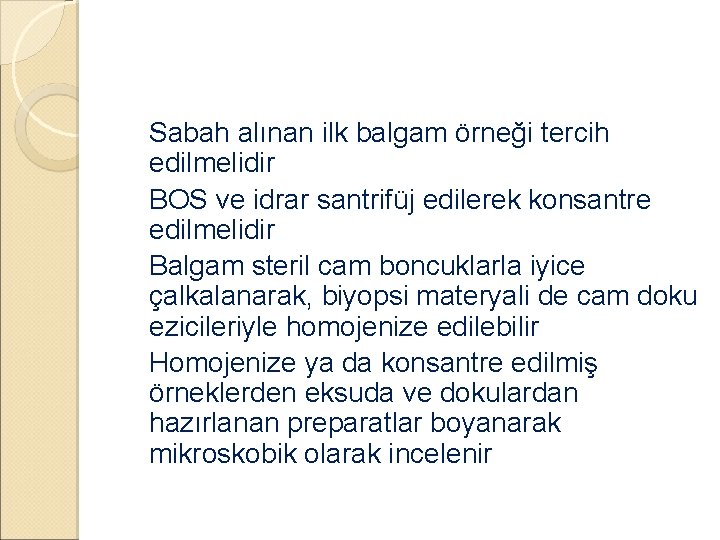 Sabah alınan ilk balgam örneği tercih edilmelidir

BOS ve idrar santrifüj edilerek konsantre edilmelidir

Balgam steril cam boncuklarla iyice çalkalanarak, biyopsi materyali de cam doku ezicileriyle homojenize edilebilir

Homojenize ya da konsantre edilmiş örneklerden eksuda ve dokulardan hazırlanan preparatlar boyanarak mikroskobik olarak incelenir